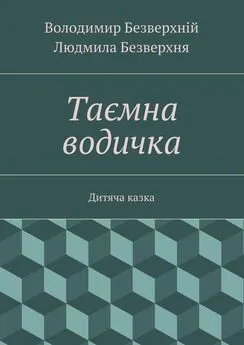 Володимир Безверхній
Людмила Безверхня

Таємна водичка

Дитяча казка